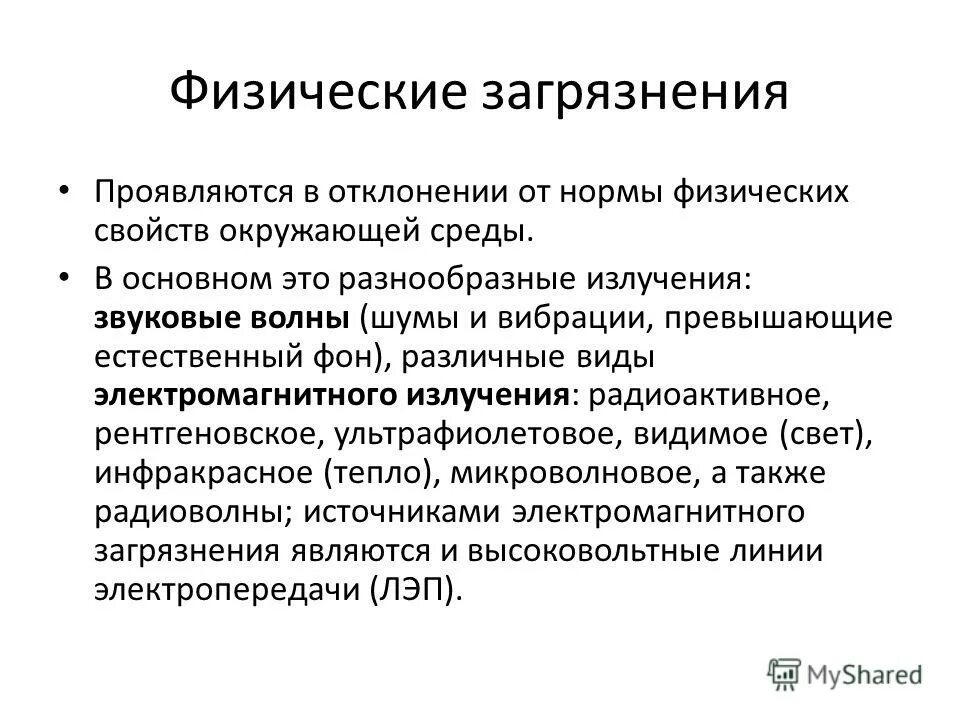 Физические загрязнения

• Проявляются в отклонении от нормы физических свойств окружающей среды.

• В основном это разнообразные излучения: звуковые волны (шумы и вибрации, превышающие естественный фон), различные виды электромагнитного излучения: радиоактивное, рентгеновское, ультрафиолетовое, видимое (свет), инфракрасное (тепло), микроволновое, а также радиоволны; источниками электромагнитного загрязнения являются и высоковольтные линии электропередачи (ЛЭП).

MyShared